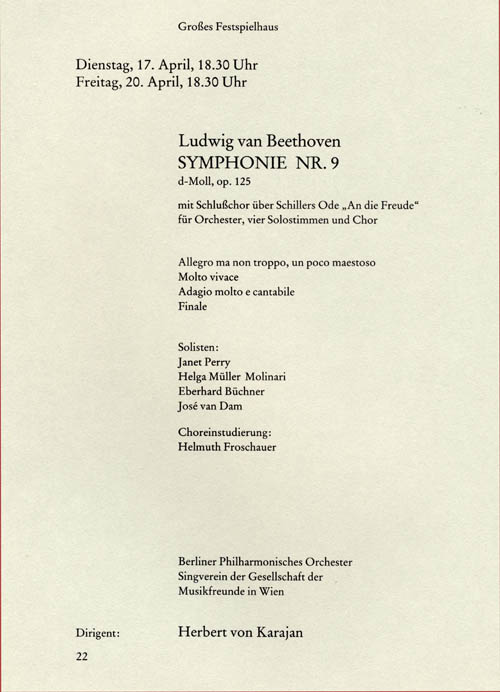 Großes Festspielhaus

Dienstag, 17. April, 18.30 Uhr
Freitag, 20. April, 18.30 Uhr

Ludwig van Beethoven
SYMPHONIE NR. 9
d-Moll, op. 125

mit Schlußchor über Schillers Ode „An die Freude“
für Orchester, vier Solostimmen und Chor

Allegro ma non troppo, un poco maestoso
Molto vivace
Adagio molto e cantabile
Finale

Solisten:
Janet Perry
Helga Müller Molinari
Eberhard Büchner
José van Dam

Choreinstudierung:
Helmuth Froschauer

Berliner Philharmonisches Orchester
Singverein der Gesellschaft der
Musikfreunde in Wien

Dirigent: Herbert von Karajan

22